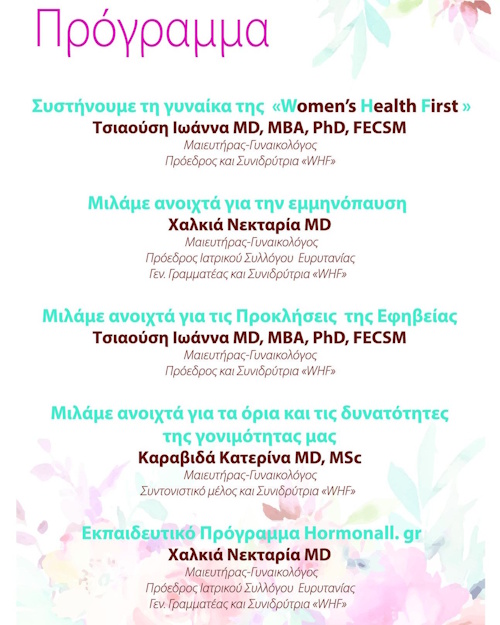 Πρόγραμμα

Συστήνουμε τη γυναίκα της «Women's Health First »
Τσιαούση Ιωάννα MD, MBA, PhD, FECSM
Μαιευτήρας-Γυναικολόγος
Πρόεδρος και Συνιδρύτρια «WHF»

Μιλάμε ανοιχτά για την εμμηνόπαυση
Χαλκιά Νεκταρία MD
Μαιευτήρας-Γυναικολόγος
Πρόεδρος Ιατρικού Συλλόγου Ευρυτανίας
Γεν. Γραμματέας και Συνιδρύτρια «WHF»

Μιλάμε ανοιχτά για τις Προκλήσεις της Εφηβείας
Τσιαούση Ιωάννα MD, MBA, PhD, FECSM
Μαιευτήρας-Γυναικολόγος
Πρόεδρος και Συνιδρύτρια «WHF»

Μιλάμε ανοιχτά για τα όρια και τις δυνατότητες της γονιμότητας μας
Καραβιδά Κατερίνα MD, MSc
Μαιευτήρας-Γυναικολόγος
Συντονιστικό μέλος και Συνιδρύτρια «WHF»

Εκπαιδευτικό Πρόγραμμα Hormonall. gr
Χαλκιά Νεκταρία MD
Μαιευτήρας-Γυναικολόγος
Πρόεδρος Ιατρικού Συλλόγου Ευρυτανίας
Γεν. Γραμματέας και Συνιδρύτρια «WHF»